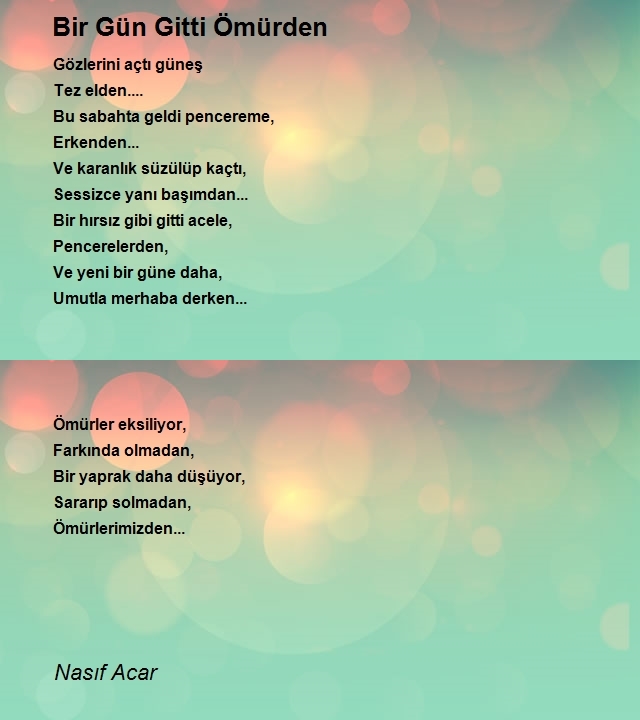 Bir Gün Gitti Ömürden

Gözlerini açtı güneş
Tez elden....
Bu sabahta geldi pencereme,
Erkenden...
Ve karanlık süzülüp kaçtı,
Sessizce yanı başımdan...
Bir hırsız gibi gitti acele,
Pencerelerden,
Ve yeni bir güne daha,
Umutla merhaba derken...

Ömürler eksiliyor,
Farkında olmadan,
Bir yaprak daha düşüyor,
Sararıp solmadan,
Ömürlerimizden...

Nasıf Acar